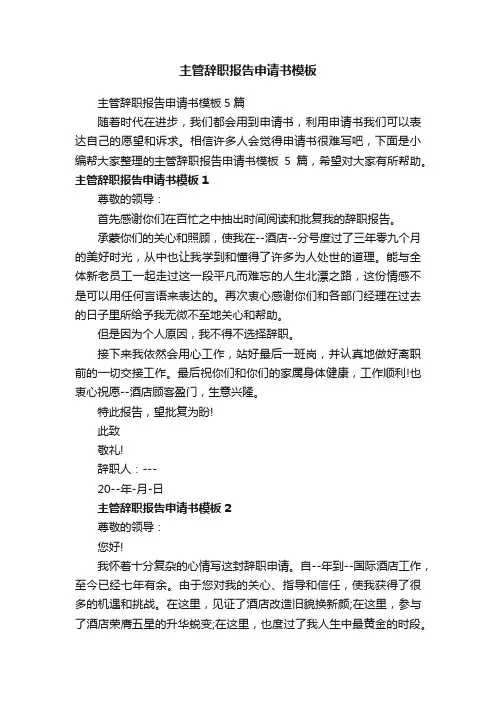 主管辞职报告申请书模板

主管辞职报告申请书模板 5 篇

随着时代在进步，我们都会用到申请书，利用申请书我们可以表达自己的愿望和诉求。相信许多人会觉得申请书很难写吧，下面是小编帮大家整理的主管辞职报告申请书模板 5 篇，希望对大家有所帮助。

主管辞职报告申请书模板 1

尊敬的领导：

首先感谢你们在百忙之中抽出时间阅读和批复我的辞职报告。

承蒙你们的关心和照顾，使我在--酒店--分号度过了三年零九个月的美好时光，从中也让我学到和懂得了许多为人处世的道理。能与全体新老员工一起走过这一段平凡而难忘的人生北漂之路，这份情感不是可以用任何言语来表达的。再次衷心感谢你们和各部门经理在过去的日子里所给予我无微不至地关心和帮助。

但是因为个人原因，我不得不选择辞职。

接下来我依然会用心工作，站好最后一班岗，并认真地做好离职前的一切交接工作。最后祝你们和你们的家属身体健康，工作顺利!也衷心祝愿--酒店顾客盈门，生意兴隆。

特此报告，望批复为盼!

此致

敬礼!

辞职人：---

20--年-月-日

主管辞职报告申请书模板 2

尊敬的领导：

您好!

我怀着十分复杂的心情写这封辞职申请。自--年到--国际酒店工作，至今已经七年有余。由于您对我的关心、指导和信任，使我获得了很多的机遇和挑战。在这里，见证了酒店改造旧貌换新颜;在这里，参与了酒店荣膺五星的升华蜕变;在这里，也度过了我人生中最黄金的时段。